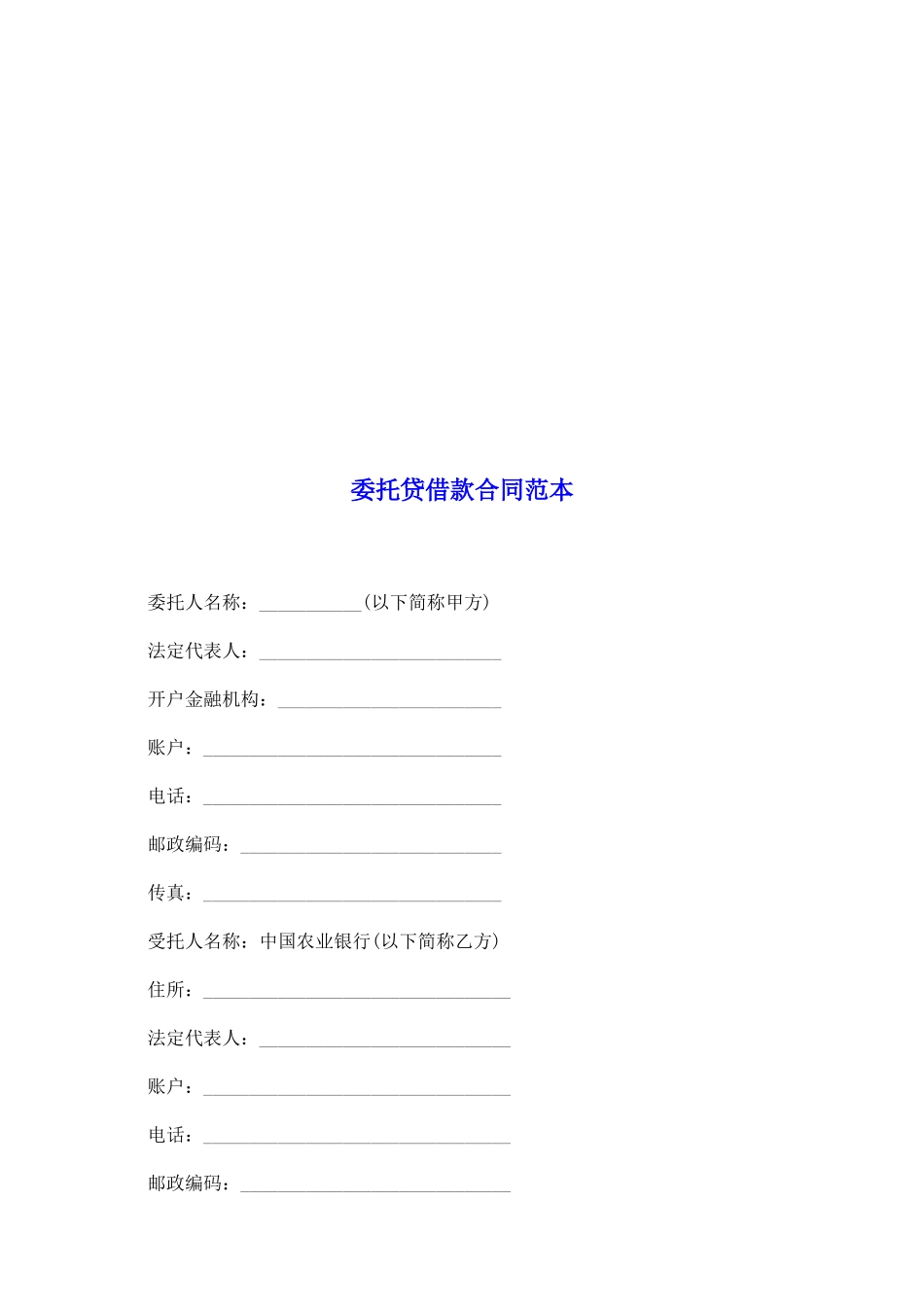 委托贷借款合同范本

委托人名称：___________(以下简称甲方)

法定代表人：__________________________

开户金融机构：________________________

账户：________________________________

电话：________________________________

邮政编码：____________________________

传真：________________________________

受托人名称：中国农业银行(以下简称乙方)

住所：_________________________________

法定代表人：___________________________

账户：_________________________________

电话：_________________________________

邮政编码：_____________________________